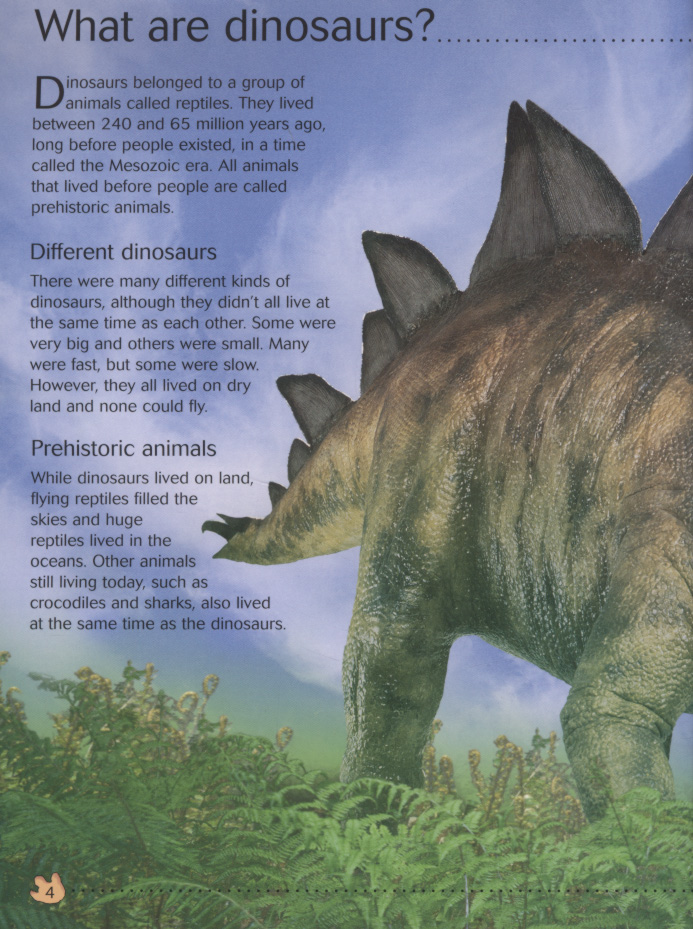 What are dinosaurs?

Dinosaurs belonged to a group of animals called reptiles. They lived between 240 and 65 million years ago, long before people existed, in a time called the Mesozoic era. All animals that lived before people are called prehistoric animals.

Different dinosaurs

There were many different kinds of dinosaurs, although they didn't all live at the same time as each other. Some were very big and others were small. Many were fast, but some were slow. However, they all lived on dry land and none could fly.

Prehistoric animals

While dinosaurs lived on land, flying reptiles filled the skies and huge reptiles lived in the oceans. Other animals still living today, such as crocodiles and sharks, also lived at the same time as the dinosaurs.

4